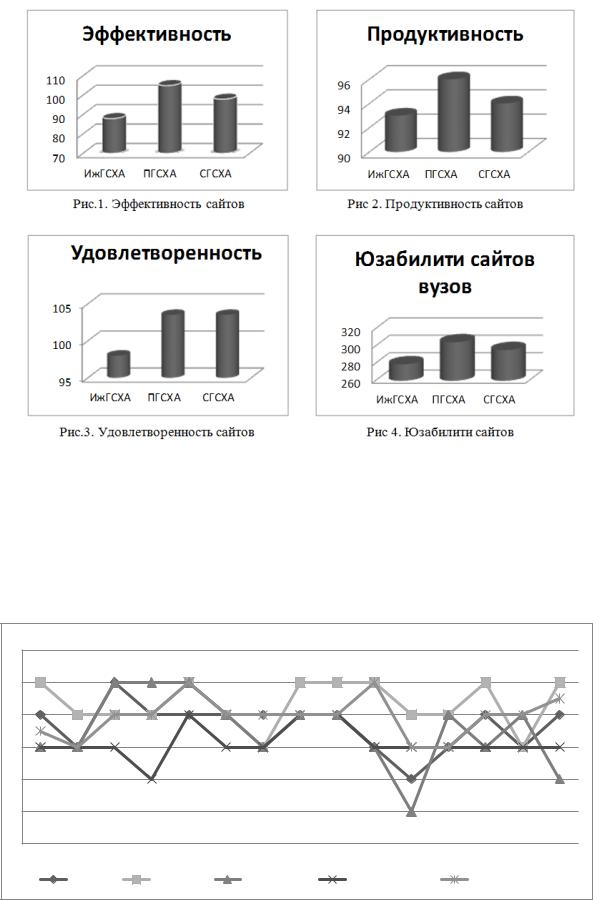 Эффективность

110
100
90
80
70

ИжГСХА ПГСХА СГСХА

Рис.1. Эффективность сайтов

Продуктивность

96
94
92
90

ИжГСХА ПГСХА СГСХА

Рис 2. Продуктивность сайтов

Удовлетворенность

105
100
95

ИжГСХА ПГСХА СГСХА

Рис.3. Удовлетворенность сайтов

Юзабилити сайтов вузов

320
300
280
260

ИжГСХА ПГСХА СГСХА

Рис 4. Юзабилити сайтов